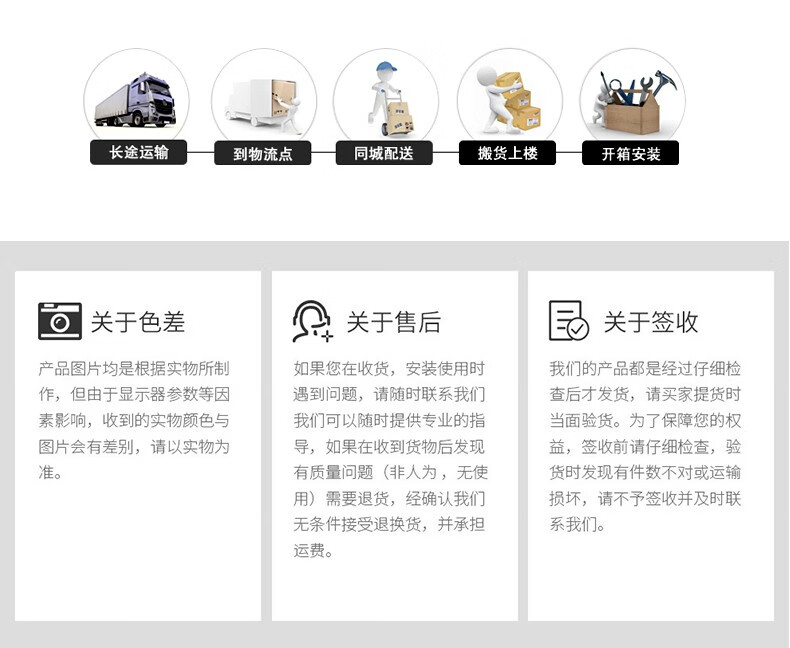 长途运输

到物流点

同城配送

搬货上楼

开箱安装

关于色差

产品图片均是根据实物所制作，但由于显示器参数等因素影响，收到的实物颜色与图片会有差别，请以实物为准。

关于售后

如果您在收货，安装使用时遇到问题，请随时联系我们我们可以随时提供专业的指导，如果在收到货物后发现有质量问题（非人为，无使用）需要退货，经确认我们无条件接受退换货，并承担运费。

关于签收

我们的产品都是经过仔细检查后才发货，请买家提货时当面验货。为了保障您的权益，签收前请仔细检查，验货时发现有件数不对或运输损坏，请不予签收并及时联系我们。